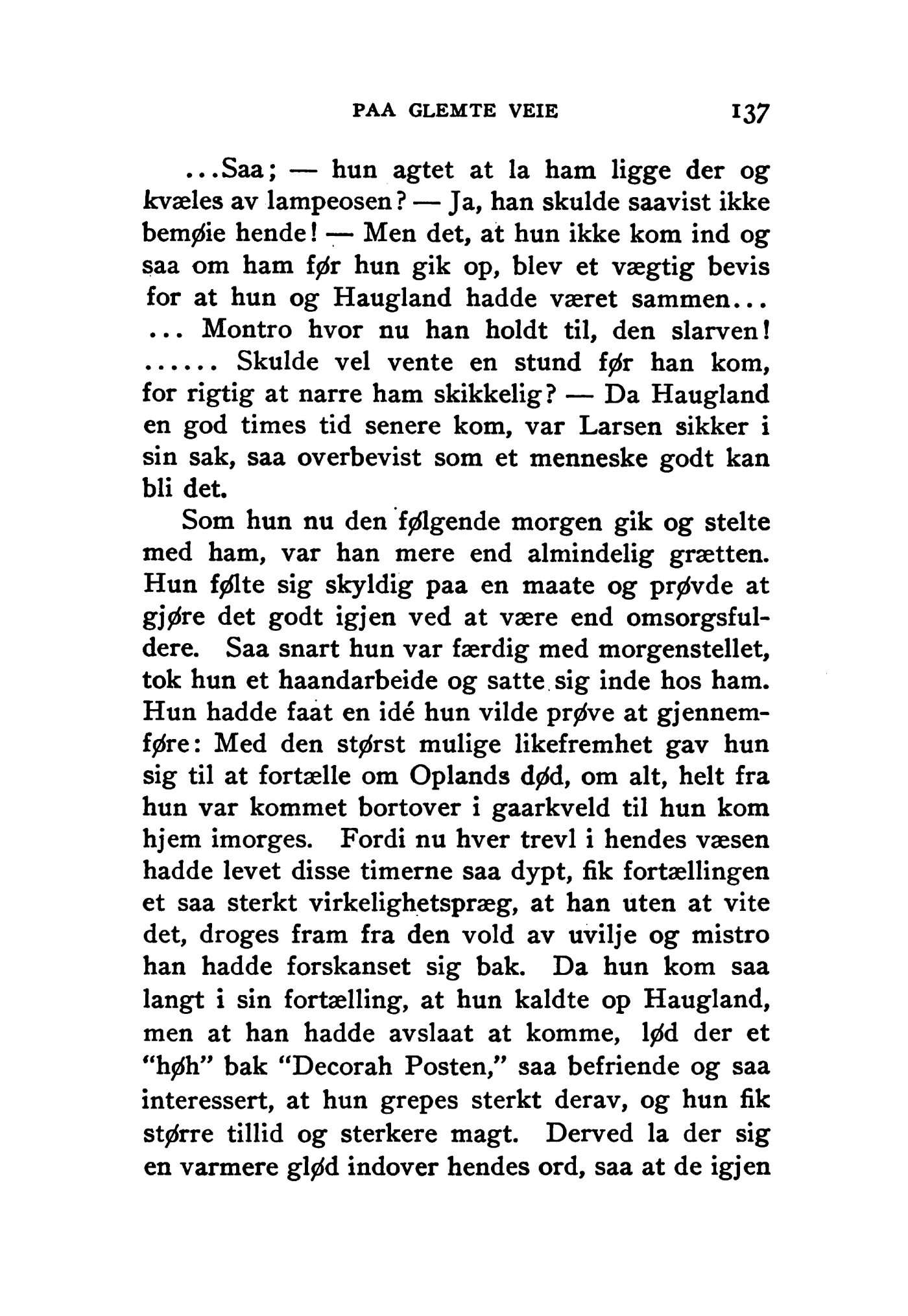 PAA GLEMTE VEIE 137

...Saa; — hun agtet at la ham ligge der og kvæles av lampeosen? — Ja, han skulde saavist ikke bemøie hende! — Men det, at hun ikke kom ind og saa om ham før hun gik op, blev et vægtig bevis for at hun og Haugland hadde været sammen... ... Montro hvor nu han holdt til, den slarven! ...... Skulde vel vente en stund før han kom, for rigtig at narre ham skikkelig? — Da Haugland en god times tid senere kom, var Larsen sikker i sin sak, saa overbevist som et menneske godt kan bli det.

Som hun nu den følgende morgen gik og stelte med ham, var han mere end almindelig grætten. Hun følte sig skyldig paa en maate og prøvde at gjøre det godt igjen ved at være end omsorgsfuldere. Saa snart hun var færdig med morgenstellet, tok hun et haandarbeide og satte sig inde hos ham. Hun hadde faat en idé hun vilde prøve at gjennemføre: Med den størst mulige likefremhet gav hun sig til at fortælle om Oplands død, om alt, helt fra hun var kommet bortover i gaarkveld til hun kom hjem imorges. Fordi nu hver trevl i hendes væsen hadde levet disse timerne saa dypt, fik fortællingen et saa sterkt virkelighetspræg, at han uten at vite det, droges fram fra den vold av uvilje og mistro han hadde forskanset sig bak. Da hun kom saa langt i sin fortælling, at hun kaldte op Haugland, men at han hadde avslaat at komme, lød der et "høh" bak "Decorah Posten," saa befriende og saa interessert, at hun grepes sterkt derav, og hun fik større tillid og sterkere magt. Derved la der sig en varmere glød indover hendes ord, saa at de igjen